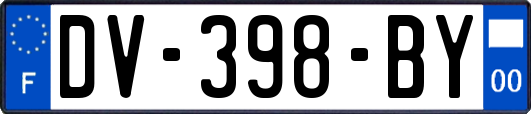 F

DV-398-BY

00